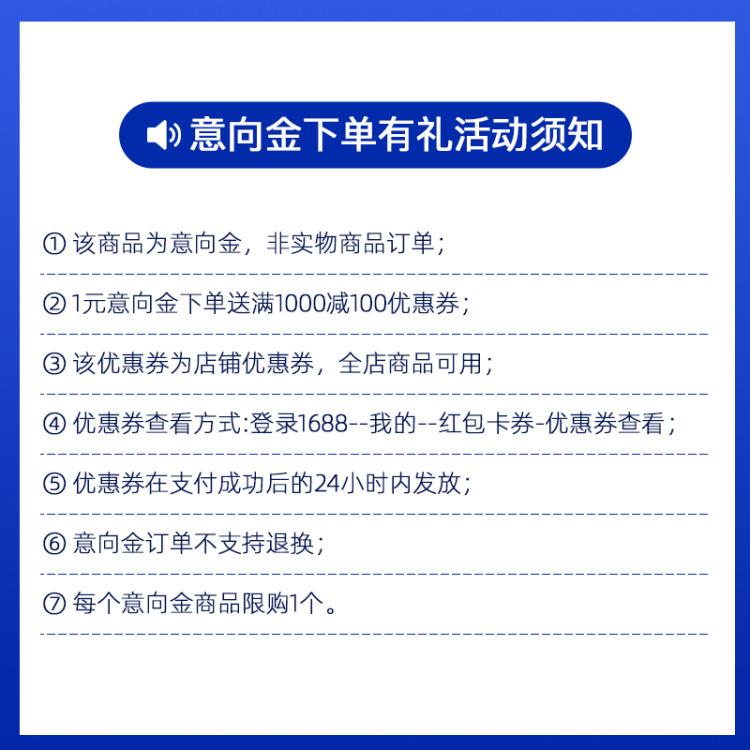 意向金下单有礼活动须知

①该商品为意向金，非实物商品订单；

②1元意向金下单送满1000减100优惠券；

③该优惠券为店铺优惠券，全店商品可用；

④优惠券查看方式:登录1688--我的--红包卡券-优惠券查看；

⑤优惠券在支付成功后的24小时内发放；

⑥意向金订单不支持退换；

⑦每个意向金商品限购1个。